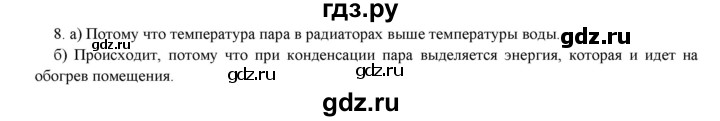 гдз.ру

8. а) Потому что температура пара в радиаторах выше температуры воды. gdz.ru

gdz.ru

б) Происходит, потому что при конденсации пара выделяется энергия, которая и идет на обогрев помещения. gdz.ru gdz.ru

gdz.ru